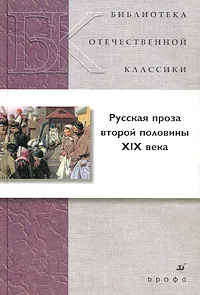 БК

БИБЛИОТЕКА
ОТЕЧЕСТВЕННОЙ
КЛАССИКИ

Русская проза второй половины XIX века

дрофа